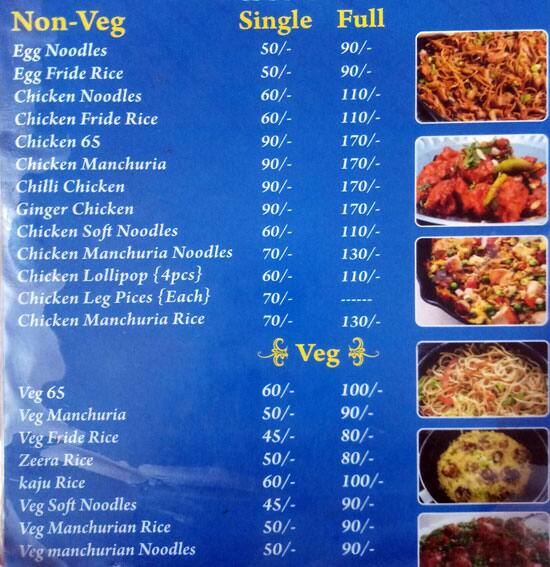 | Non-Veg | Single | Full |
|---|---|---|
| Egg Noodles | 50/- | 90/- |
| Egg Fride Rice | 50/- | 90/- |
| Chicken Noodles | 60/- | 110/- |
| Chicken Fride Rice | 60/- | 110/- |
| Chicken 65 | 90/- | 170/- |
| Chicken Manchuria | 90/- | 170/- |
| Chilli Chicken | 90/- | 170/- |
| Ginger Chicken | 90/- | 170/- |
| Chicken Soft Noodles | 60/- | 110/- |
| Chicken Manchuria Noodles | 70/- | 130/- |
| Chicken Lollipop {4pcs} | 60/- | 110/- |
| Chicken Leg Pices {Each} | 70/- | ------ |
| Chicken Manchuria Rice | 70/- | 130/- |

Veg

| | | |
|---|---|---|
| Veg 65 | 60/- | 100/- |
| Veg Manchuria | 50/- | 90/- |
| Veg Fride Rice | 45/- | 80/- |
| Zeera Rice | 50/- | 80/- |
| kaju Rice | 60/- | 100/- |
| Veg Soft Noodles | 45/- | 90/- |
| Veg Manchurian Rice | 50/- | 90/- |
| Veg manchurian Noodles | 50/- | 90/- |